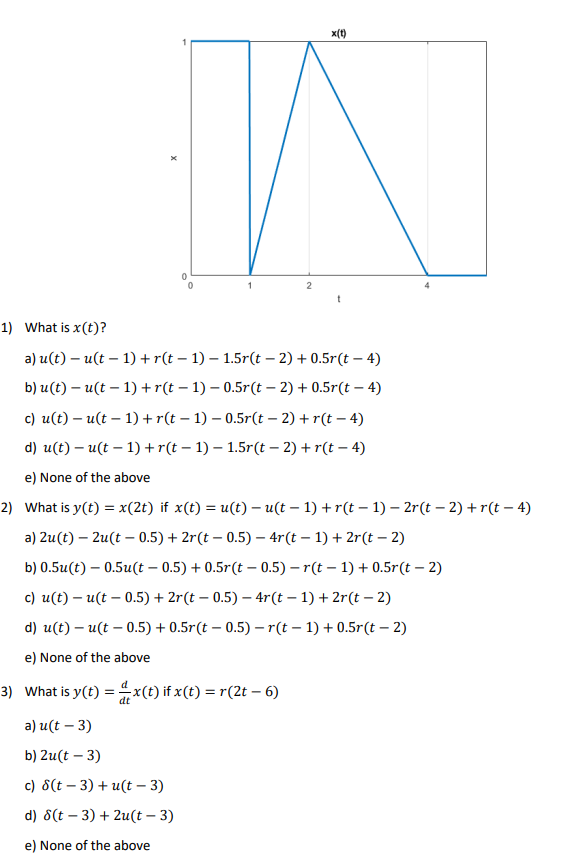 x(t)

1

x

0

0

1

2

4

t

1) What is $x(t)$?

a) $u(t) - u(t-1) + r(t-1) - 1.5r(t-2) + 0.5r(t-4)$

b) $u(t) - u(t-1) + r(t-1) - 0.5r(t-2) + 0.5r(t-4)$

c) $u(t) - u(t-1) + r(t-1) - 0.5r(t-2) + r(t-4)$

d) $u(t) - u(t-1) + r(t-1) - 1.5r(t-2) + r(t-4)$

e) None of the above

2) What is $y(t) = x(2t)$ if $x(t) = u(t) - u(t-1) + r(t-1) - 2r(t-2) + r(t-4)$

a) $2u(t) - 2u(t-0.5) + 2r(t-0.5) - 4r(t-1) + 2r(t-2)$

b) $0.5u(t) - 0.5u(t-0.5) + 0.5r(t-0.5) - r(t-1) + 0.5r(t-2)$

c) $u(t) - u(t-0.5) + 2r(t-0.5) - 4r(t-1) + 2r(t-2)$

d) $u(t) - u(t-0.5) + 0.5r(t-0.5) - r(t-1) + 0.5r(t-2)$

e) None of the above

3) What is $y(t) = \frac{d}{dt}x(t)$ if $x(t) = r(2t-6)$

a) $u(t-3)$

b) $2u(t-3)$

c) $\delta(t-3) + u(t-3)$

d) $\delta(t-3) + 2u(t-3)$

e) None of the above